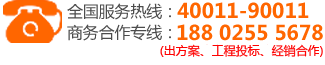 全国服务热线：40011-90011
商务合作专线：188 0255 5678
(出方案、工程投标、经销合作)